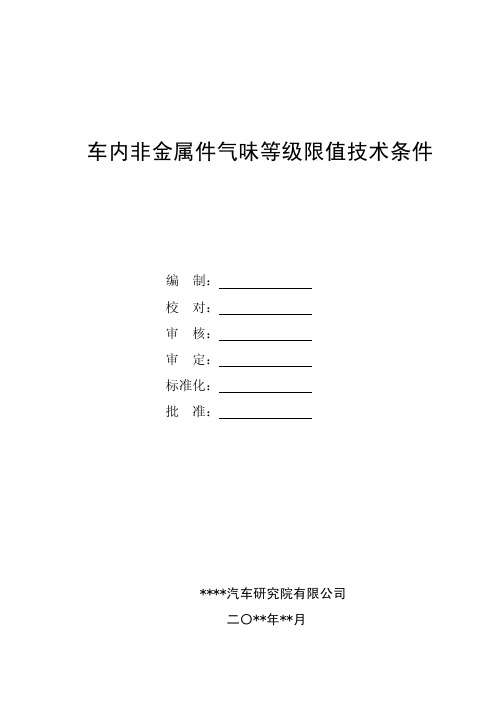 车内非金属件气味等级限值技术条件

编　制：

校　对：

审　核：

审　定：

标准化：

批　准：

****汽车研究院有限公司

二〇**年**月